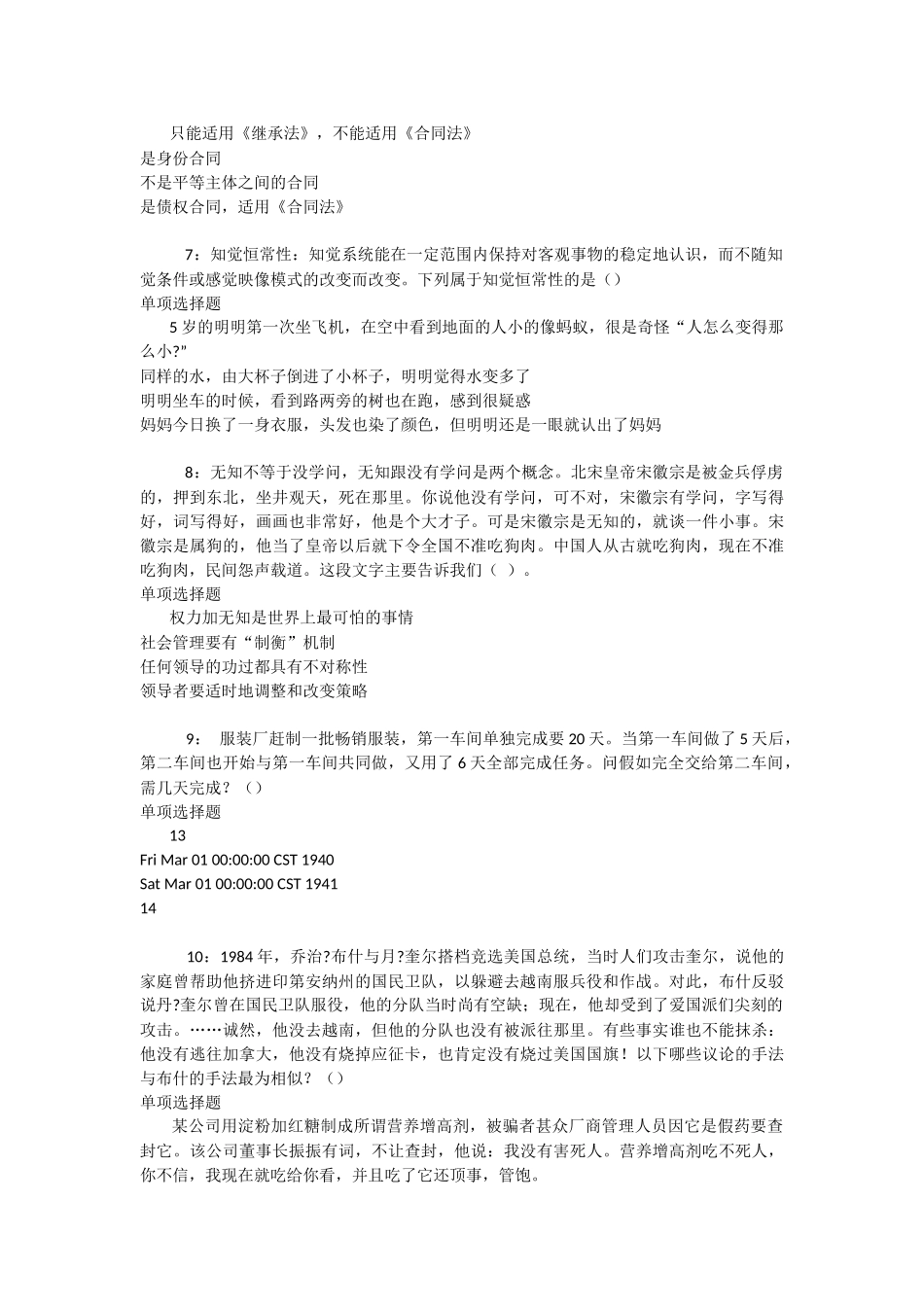 只能适用《继承法》，不能适用《合同法》
是身份合同
不是平等主体之间的合同
是债权合同，适用《合同法》

7：知觉恒常性：知觉系统能在一定范围内保持对客观事物的稳定地认识，而不随知觉条件或感觉映像模式的改变而改变。下列属于知觉恒常性的是（）
单项选择题
5岁的明明第一次坐飞机，在空中看到地面的人小的像蚂蚁，很是奇怪“人怎么变得那么小?”
同样的水，由大杯子倒进了小杯子，明明觉得水变多了
明明坐车的时候，看到路两旁的树也在跑，感到很疑惑
妈妈今日换了一身衣服，头发也染了颜色，但明明还是一眼就认出了妈妈

8：无知不等于没学问，无知跟没有学问是两个概念。北宋皇帝宋徽宗是被金兵俘虏的，押到东北，坐井观天，死在那里。你说他没有学问，可不对，宋徽宗有学问，字写得好，词写得好，画画也非常好，他是个大才子。可是宋徽宗是无知的，就谈一件小事。宋徽宗是属狗的，他当了皇帝以后就下令全国不准吃狗肉。中国人从古就吃狗肉，现在不准吃狗肉，民间怨声载道。这段文字主要告诉我们（ ）。
单项选择题
权力加无知是世界上最可怕的事情
社会管理要有“制衡”机制
任何领导的功过都具有不对称性
领导者要适时地调整和改变策略

9： 服装厂赶制一批畅销服装，第一车间单独完成要20天。当第一车间做了5天后，第二车间也开始与第一车间共同做，又用了6天全部完成任务。问假如完全交给第二车间，需几天完成？（）
单项选择题
13
Fri Mar 01 00:00:00 CST 1940
Sat Mar 01 00:00:00 CST 1941
14

10：1984年，乔治?布什与月?奎尔搭档竞选美国总统，当时人们攻击奎尔，说他的家庭曾帮助他挤进印第安纳州的国民卫队，以躲避去越南服兵役和作战。对此，布什反驳说丹?奎尔曾在国民卫队服役，他的分队当时尚有空缺；现在，他却受到了爱国派们尖刻的攻击。……诚然，他没去越南，但他的分队也没有被派往那里。有些事实谁也不能抹杀：他没有逃往加拿大，他没有烧掉应征卡，也肯定没有烧过美国国旗！以下哪些议论的手法与布什的手法最为相似？（）
单项选择题
某公司用淀粉加红糖制成所谓营养增高剂，被骗者甚众厂商管理人员因它是假药要查封它。该公司董事长振振有词，不让查封，他说：我没有害死人。营养增高剂吃不死人，你不信，我现在就吃给你看，并且吃了它还顶事，管饱。